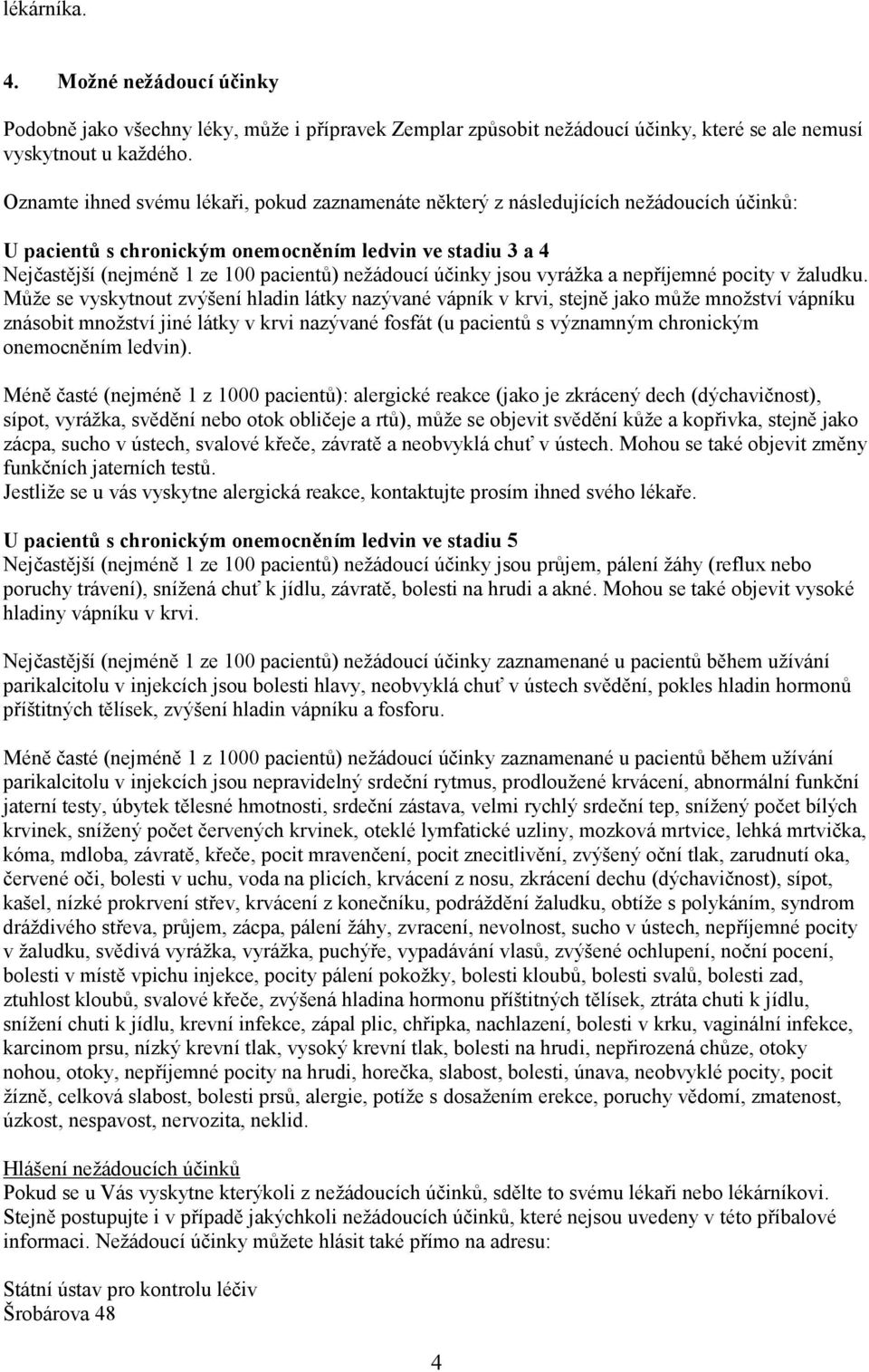 lékárníka.

4. Možné nežádoucí účinky

Podobně jako všechny léky, může i přípravek Zemplar způsobit nežádoucí účinky, které se ale nemusí vyskytnout u každého.

Oznamte ihned svému lékaři, pokud zaznamenáte některý z následujících nežádoucích účinků:

U pacientů s chronickým onemocněním ledvin ve stadiu 3 a 4
Nejčastější (nejméně 1 ze 100 pacientů) nežádoucí účinky jsou vyrážka a nepříjemné pocity v žaludku. Může se vyskytnout zvýšení hladin látky nazývané vápník v krvi, stejně jako může množství vápníku znásobit množství jiné látky v krvi nazývané fosfát (u pacientů s významným chronickým onemocněním ledvin).

Méně časté (nejméně 1 z 1000 pacientů): alergické reakce (jako je zkrácený dech (dýchavičnost), sípot, vyrážka, svědění nebo otok obličeje a rtů), může se objevit svědění kůže a kopřivka, stejně jako zácpa, sucho v ústech, svalové křeče, závratě a neobvyklá chuť v ústech. Mohou se také objevit změny funkčních jaterních testů.
Jestliže se u vás vyskytne alergická reakce, kontaktujte prosím ihned svého lékaře.

U pacientů s chronickým onemocněním ledvin ve stadiu 5
Nejčastější (nejméně 1 ze 100 pacientů) nežádoucí účinky jsou průjem, pálení žáhy (reflux nebo poruchy trávení), snížená chuť k jídlu, závratě, bolesti na hrudi a akné. Mohou se také objevit vysoké hladiny vápníku v krvi.

Nejčastější (nejméně 1 ze 100 pacientů) nežádoucí účinky zaznamenané u pacientů během užívání parikalcitolu v injekcích jsou bolesti hlavy, neobvyklá chuť v ústech svědění, pokles hladin hormonů příštitných tělísek, zvýšení hladin vápníku a fosforu.

Méně časté (nejméně 1 z 1000 pacientů) nežádoucí účinky zaznamenané u pacientů během užívání parikalcitolu v injekcích jsou nepravidelný srdeční rytmus, prodloužené krvácení, abnormální funkční jaterní testy, úbytek tělesné hmotnosti, srdeční zástava, velmi rychlý srdeční tep, snížený počet bílých krvinek, snížený počet červených krvinek, oteklé lymfatické uzliny, mozková mrtvice, lehká mrtvička, kóma, mdloba, závratě, křeče, pocit mravenčení, pocit znecitlivění, zvýšený oční tlak, zarudnutí oka, červené oči, bolesti v uchu, voda na plicích, krvácení z nosu, zkrácení dechu (dýchavičnost), sípot, kašel, nízké prokrvení střev, krvácení z konečníku, podráždění žaludku, obtíže s polykáním, syndrom dráždivého střeva, průjem, zácpa, pálení žáhy, zvracení, nevolnost, sucho v ústech, nepříjemné pocity v žaludku, svědivá vyrážka, vyrážka, puchýře, vypadávání vlasů, zvýšené ochlupení, noční pocení, bolesti v místě vpichu injekce, pocity pálení pokožky, bolesti kloubů, bolesti svalů, bolesti zad, ztuhlost kloubů, svalové křeče, zvýšená hladina hormonu příštitných tělísek, ztráta chuti k jídlu, snížení chuti k jídlu, krevní infekce, zápal plic, chřipka, nachlazení, bolesti v krku, vaginální infekce, karcinom prsu, nízký krevní tlak, vysoký krevní tlak, bolesti na hrudi, nepřirozená chůze, otoky nohou, otoky, nepříjemné pocity na hrudi, horečka, slabost, bolesti, únava, neobvyklé pocity, pocit žízně, celková slabost, bolesti prsů, alergie, potíže s dosažením erekce, poruchy vědomí, zmatenost, úzkost, nespavost, nervozita, neklid.

Hlášení nežádoucích účinků
Pokud se u Vás vyskytne kterýkoli z nežádoucích účinků, sdělte to svému lékaři nebo lékárníkovi. Stejně postupujte i v případě jakýchkoli nežádoucích účinků, které nejsou uvedeny v této příbalové informaci. Nežádoucí účinky můžete hlásit také přímo na adresu:

Státní ústav pro kontrolu léčiv
Šrobárova 48

4